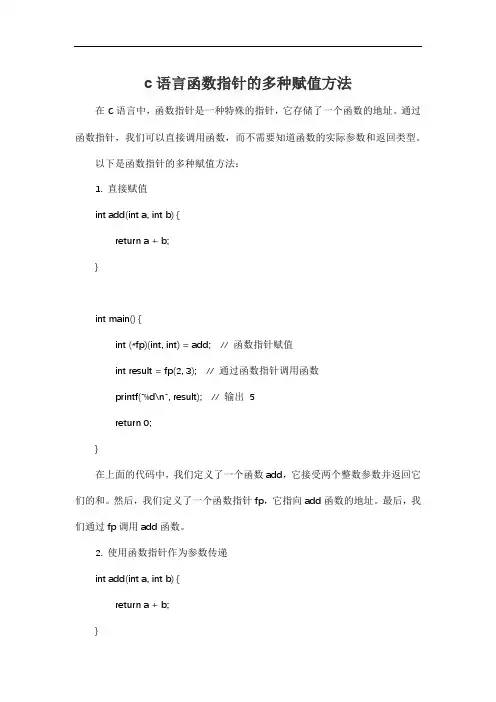 c 语言函数指针的多种赋值方法

在 C 语言中，函数指针是一种特殊的指针，它存储了一个函数的地址。通过函数指针，我们可以直接调用函数，而不需要知道函数的实际参数和返回类型。

以下是函数指针的多种赋值方法：

1. 直接赋值

int add(int a, int b) {

return a + b;

}

int main() {

int (*fp)(int, int) = add; // 函数指针赋值

int result = fp(2, 3); // 通过函数指针调用函数

printf("%d\n", result); // 输出 5

return 0;

}

在上面的代码中，我们定义了一个函数 add，它接受两个整数参数并返回它们的和。然后，我们定义了一个函数指针 fp，它指向 add 函数的地址。最后，我们通过 fp 调用 add 函数。

2. 使用函数指针作为参数传递

int add(int a, int b) {

return a + b;

}